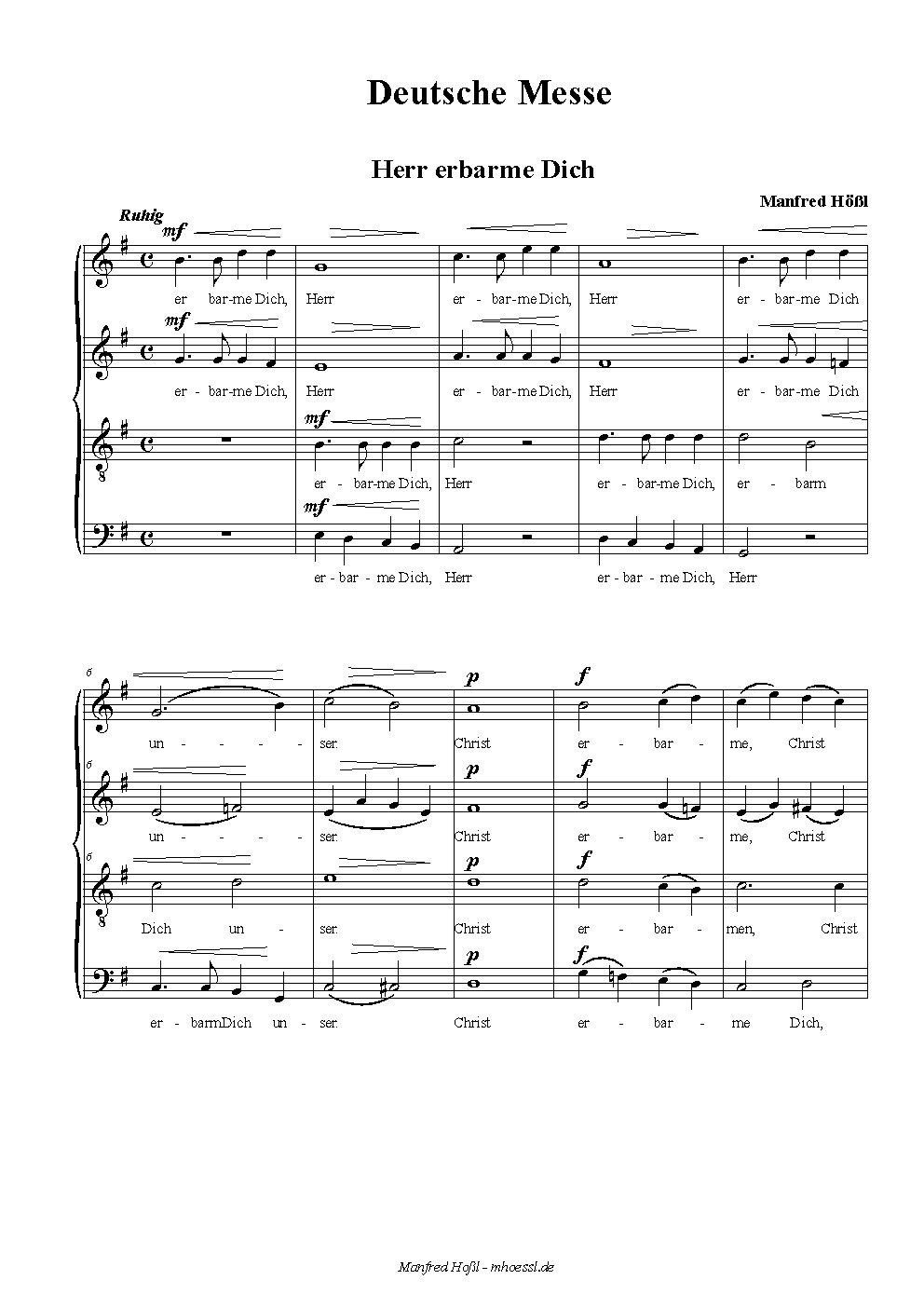 Deutsche Messe

Herr erbarme Dich

Manfred Hößl

Ruhig

mf

er bar-me Dich, Herr er - bar-me Dich, Herr er - bar-me Dich

mf

er - bar-me Dich, Herr er - bar-me Dich, Herr er - bar-me Dich

mf

er - bar-me Dich, Herr er - bar-me Dich, er - barm

mf

er - bar - me Dich, Herr er - bar - me Dich, Herr

6

p f

un - - - - ser. Christ er - bar - me, Christ

6

p f

un - - - - ser. Christ er - bar - me, Christ

6

p f

Dich un - ser. Christ er - bar - men, Christ

p f

er - barmDich un - ser. Christ er - bar - me Dich,

Manfred Hößl - mhoessl.de